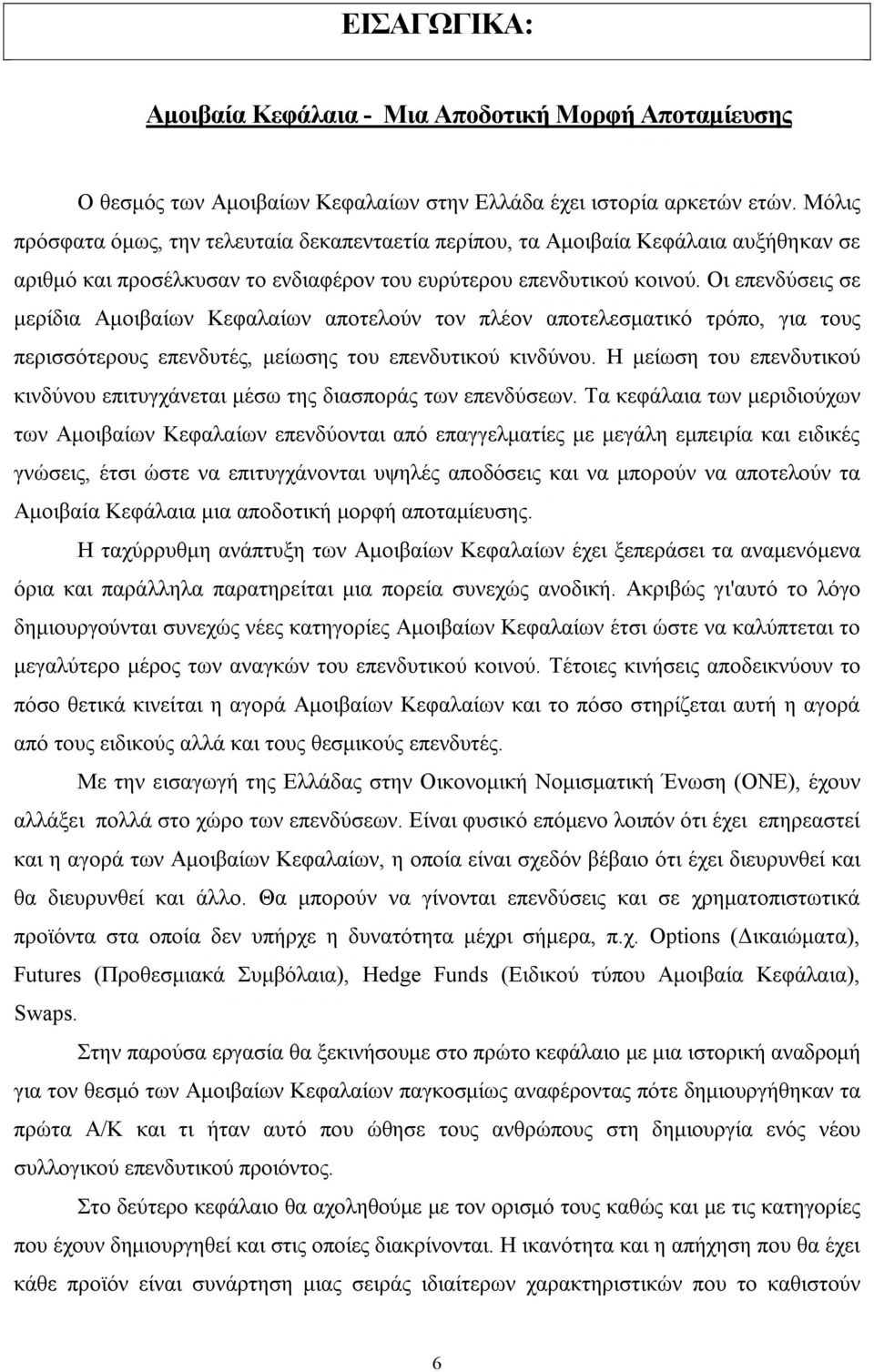 ΕΙΣΑΓΩΓΙΚΑ:

Αμοιβαία Κεφάλαια - Μια Αποδοτική Μορφή Αποταμίευσης

Ο θεσμός των Αμοιβαίων Κεφαλαίων στην Ελλάδα έχει ιστορία αρκετών ετών. Μόλις πρόσφατα όμως, την τελευταία δεκαπενταετία περίπου, τα Αμοιβαία Κεφάλαια αυξήθηκαν σε αριθμό και προσέλκυσαν το ενδιαφέρον του ευρύτερου επενδυτικού κοινού. Οι επενδύσεις σε μερίδια Αμοιβαίων Κεφαλαίων αποτελούν τον πλέον αποτελεσματικό τρόπο, για τους περισσότερους επενδυτές, μείωσης του επενδυτικού κινδύνου. Η μείωση του επενδυτικού κινδύνου επιτυγχάνεται μέσω της διασποράς των επενδύσεων. Τα κεφάλαια των μεριδιούχων των Αμοιβαίων Κεφαλαίων επενδύονται από επαγγελματίες με μεγάλη εμπειρία και ειδικές γνώσεις, έτσι ώστε να επιτυγχάνονται υψηλές αποδόσεις και να μπορούν να αποτελούν τα Αμοιβαία Κεφάλαια μια αποδοτική μορφή αποταμίευσης.

Η ταχύρρυθμη ανάπτυξη των Αμοιβαίων Κεφαλαίων έχει ξεπεράσει τα αναμενόμενα όρια και παράλληλα παρατηρείται μια πορεία συνεχώς ανοδική. Ακριβώς γι'αυτό το λόγο δημιουργούνται συνεχώς νέες κατηγορίες Αμοιβαίων Κεφαλαίων έτσι ώστε να καλύπτεται το μεγαλύτερο μέρος των αναγκών του επενδυτικού κοινού. Τέτοιες κινήσεις αποδεικνύουν το πόσο θετικά κινείται η αγορά Αμοιβαίων Κεφαλαίων και το πόσο στηρίζεται αυτή η αγορά από τους ειδικούς αλλά και τους θεσμικούς επενδυτές.

Με την εισαγωγή της Ελλάδας στην Οικονομική Νομισματική Ένωση (ΟΝΕ), έχουν αλλάξει πολλά στο χώρο των επενδύσεων. Είναι φυσικό επόμενο λοιπόν ότι έχει επηρεαστεί και η αγορά των Αμοιβαίων Κεφαλαίων, η οποία είναι σχεδόν βέβαιο ότι έχει διευρυνθεί και θα διευρυνθεί και άλλο. Θα μπορούν να γίνονται επενδύσεις και σε χρηματοπιστωτικά προϊόντα στα οποία δεν υπήρχε η δυνατότητα μέχρι σήμερα, π.χ. Options (Δικαιώματα), Futures (Προθεσμιακά Συμβόλαια), Hedge Funds (Ειδικού τύπου Αμοιβαία Κεφάλαια), Swaps.

Στην παρούσα εργασία θα ξεκινήσουμε στο πρώτο κεφάλαιο με μια ιστορική αναδρομή για τον θεσμό των Αμοιβαίων Κεφαλαίων παγκοσμίως αναφέροντας πότε δημιουργήθηκαν τα πρώτα Α/Κ και τι ήταν αυτό που ώθησε τους ανθρώπους στη δημιουργία ενός νέου συλλογικού επενδυτικού προϊόντος.

Στο δεύτερο κεφάλαιο θα αχοληθούμε με τον ορισμό τους καθώς και με τις κατηγορίες που έχουν δημιουργηθεί και στις οποίες διακρίνονται. Η ικανότητα και η απήχηση που θα έχει κάθε προϊόν είναι συνάρτηση μιας σειράς ιδιαίτερων χαρακτηριστικών που το καθιστούν

6